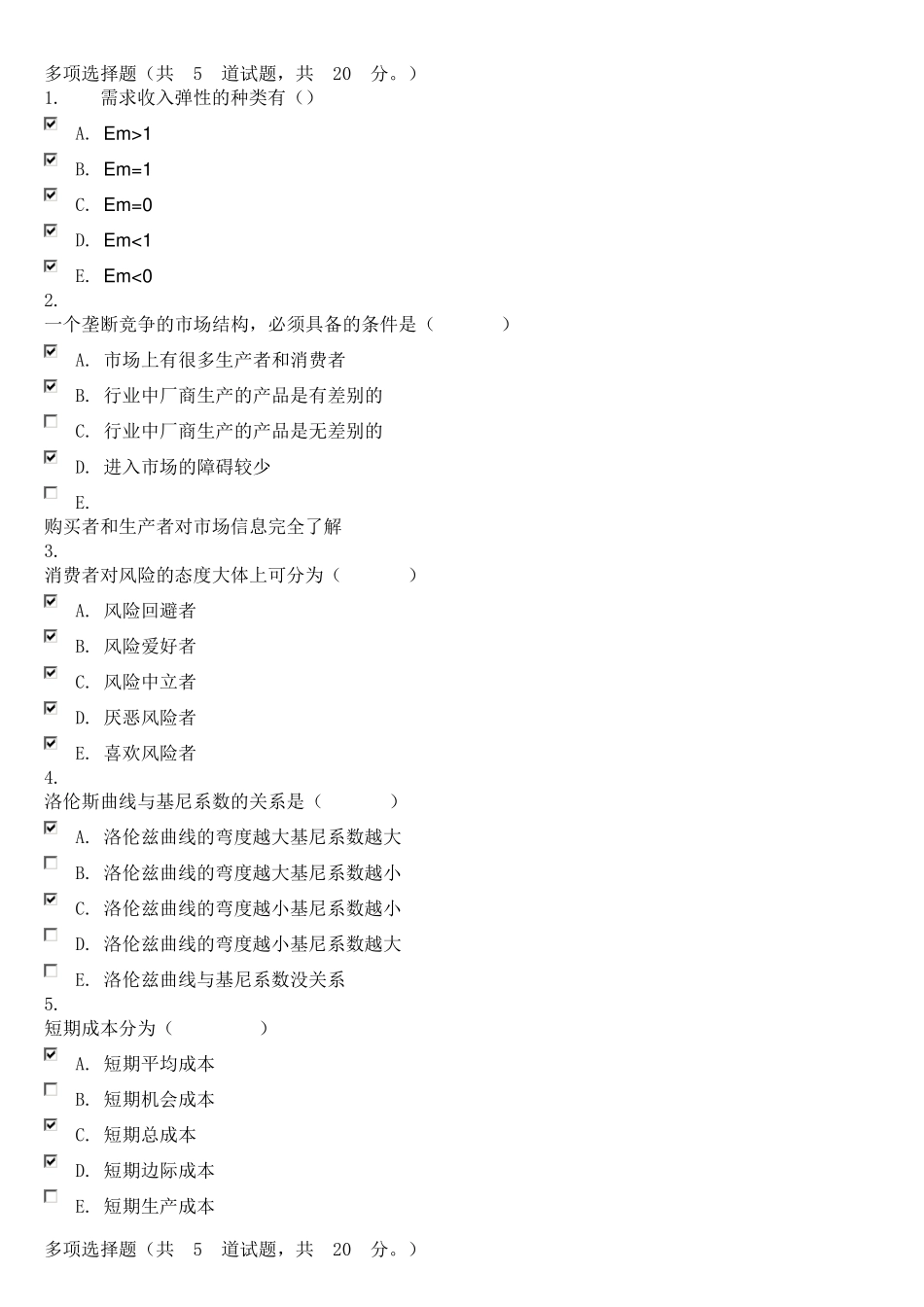 多项选择题（共 5 道试题，共 20 分。）
1. 需求收入弹性的种类有（）

A. Em>1

B. Em=1

C. Em=0

D. Em<1

E. Em<0

2.
一个垄断竞争的市场结构，必须具备的条件是（ ）

A. 市场上有很多生产者和消费者

B. 行业中厂商生产的产品是有差别的

C. 行业中厂商生产的产品是无差别的

D. 进入市场的障碍较少

E.
购买者和生产者对市场信息完全了解

3.
消费者对风险的态度大体上可分为（ ）

A. 风险回避者

B. 风险爱好者

C. 风险中立者

D. 厌恶风险者

E. 喜欢风险者

4.
洛伦斯曲线与基尼系数的关系是（ ）

A. 洛伦兹曲线的弯度越大基尼系数越大

B. 洛伦兹曲线的弯度越大基尼系数越小

C. 洛伦兹曲线的弯度越小基尼系数越小

D. 洛伦兹曲线的弯度越小基尼系数越大

E. 洛伦兹曲线与基尼系数没关系

5.
短期成本分为（ ）

A. 短期平均成本

B. 短期机会成本

C. 短期总成本

D. 短期边际成本

E. 短期生产成本

多项选择题（共 5 道试题，共 20 分。）